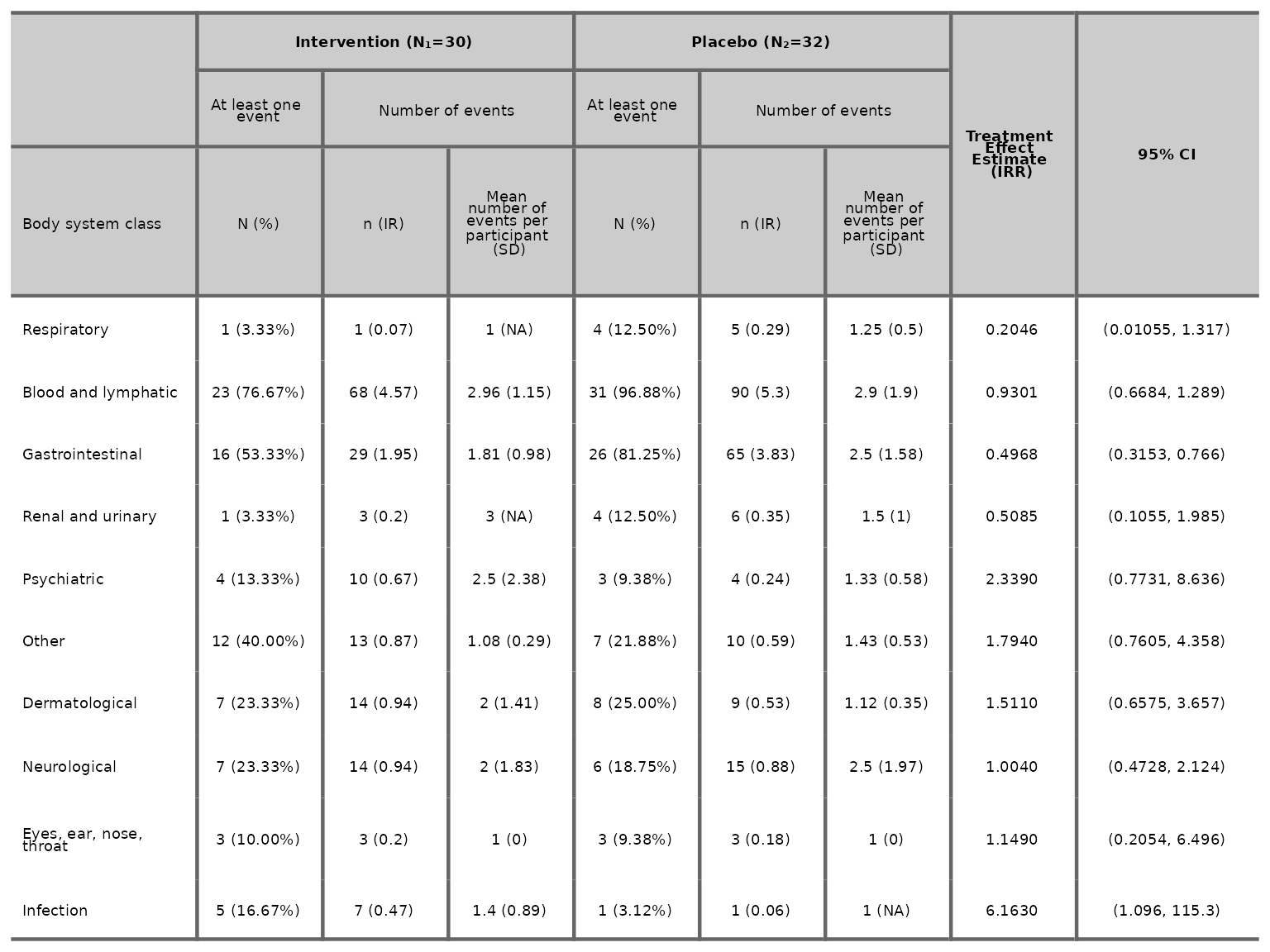 | | Intervention ($N_1$=30) | | | Placebo ($N_2$=32) | | | Treatment Effect Estimate (IRR) | 95% CI |
|---|---|---|---|---|---|---|---|---|
| | At least one event | Number of events | | At least one event | Number of events | | | |
| Body system class | N (%) | n (IR) | Mean number of events per participant (SD) | N (%) | n (IR) | Mean number of events per participant (SD) | | |
| Respiratory | 1 (3.33%) | 1 (0.07) | 1 (NA) | 4 (12.50%) | 5 (0.29) | 1.25 (0.5) | 0.2046 | (0.01055, 1.317) |
| Blood and lymphatic | 23 (76.67%) | 68 (4.57) | 2.96 (1.15) | 31 (96.88%) | 90 (5.3) | 2.9 (1.9) | 0.9301 | (0.6684, 1.289) |
| Gastrointestinal | 16 (53.33%) | 29 (1.95) | 1.81 (0.98) | 26 (81.25%) | 65 (3.83) | 2.5 (1.58) | 0.4968 | (0.3153, 0.766) |
| Renal and urinary | 1 (3.33%) | 3 (0.2) | 3 (NA) | 4 (12.50%) | 6 (0.35) | 1.5 (1) | 0.5085 | (0.1055, 1.985) |
| Psychiatric | 4 (13.33%) | 10 (0.67) | 2.5 (2.38) | 3 (9.38%) | 4 (0.24) | 1.33 (0.58) | 2.3390 | (0.7731, 8.636) |
| Other | 12 (40.00%) | 13 (0.87) | 1.08 (0.29) | 7 (21.88%) | 10 (0.59) | 1.43 (0.53) | 1.7940 | (0.7605, 4.358) |
| Dermatological | 7 (23.33%) | 14 (0.94) | 2 (1.41) | 8 (25.00%) | 9 (0.53) | 1.12 (0.35) | 1.5110 | (0.6575, 3.657) |
| Neurological | 7 (23.33%) | 14 (0.94) | 2 (1.83) | 6 (18.75%) | 15 (0.88) | 2.5 (1.97) | 1.0040 | (0.4728, 2.124) |
| Eyes, ear, nose, throat | 3 (10.00%) | 3 (0.2) | 1 (0) | 3 (9.38%) | 3 (0.18) | 1 (0) | 1.1490 | (0.2054, 6.496) |
| Infection | 5 (16.67%) | 7 (0.47) | 1.4 (0.89) | 1 (3.12%) | 1 (0.06) | 1 (NA) | 6.1630 | (1.096, 115.3) |